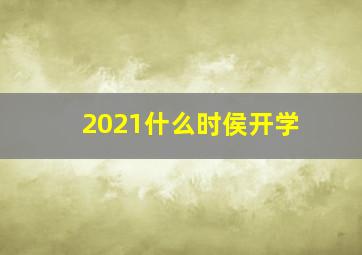 2021什么时侯开学